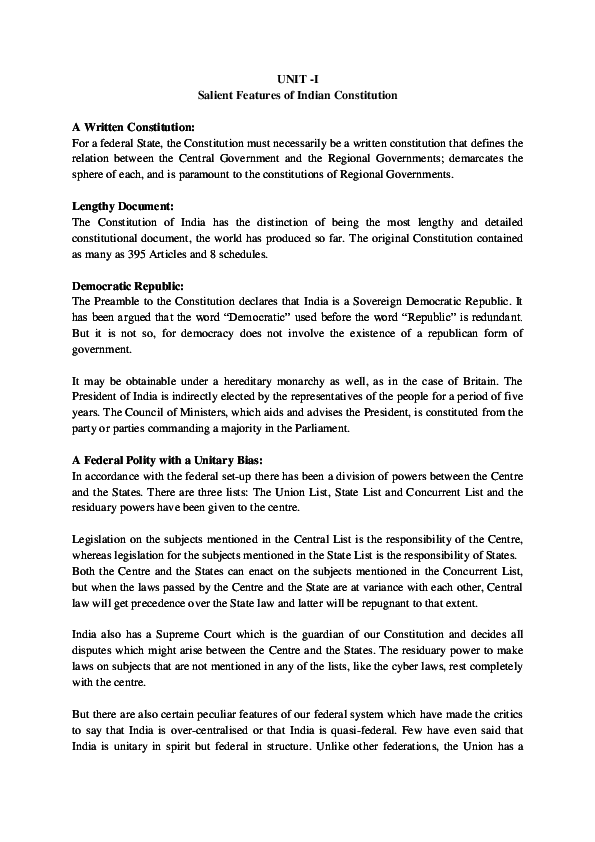 UNIT -I
Salient Features of Indian Constitution

A Written Constitution:
For a federal State, the Constitution must necessarily be a written constitution that defines the relation between the Central Government and the Regional Governments; demarcates the sphere of each, and is paramount to the constitutions of Regional Governments.

Lengthy Document:
The Constitution of India has the distinction of being the most lengthy and detailed constitutional document, the world has produced so far. The original Constitution contained as many as 395 Articles and 8 schedules.

Democratic Republic:
The Preamble to the Constitution declares that India is a Sovereign Democratic Republic. It has been argued that the word "Democratic" used before the word "Republic" is redundant. But it is not so, for democracy does not involve the existence of a republican form of government.

It may be obtainable under a hereditary monarchy as well, as in the case of Britain. The President of India is indirectly elected by the representatives of the people for a period of five years. The Council of Ministers, which aids and advises the President, is constituted from the party or parties commanding a majority in the Parliament.

A Federal Polity with a Unitary Bias:
In accordance with the federal set-up there has been a division of powers between the Centre and the States. There are three lists: The Union List, State List and Concurrent List and the residuary powers have been given to the centre.

Legislation on the subjects mentioned in the Central List is the responsibility of the Centre, whereas legislation for the subjects mentioned in the State List is the responsibility of States. Both the Centre and the States can enact on the subjects mentioned in the Concurrent List, but when the laws passed by the Centre and the State are at variance with each other, Central law will get precedence over the State law and latter will be repugnant to that extent.

India also has a Supreme Court which is the guardian of our Constitution and decides all disputes which might arise between the Centre and the States. The residuary power to make laws on subjects that are not mentioned in any of the lists, like the cyber laws, rest completely with the centre.

But there are also certain peculiar features of our federal system which have made the critics to say that India is over-centralised or that India is quasi-federal. Few have even said that India is unitary in spirit but federal in structure. Unlike other federations, the Union has a